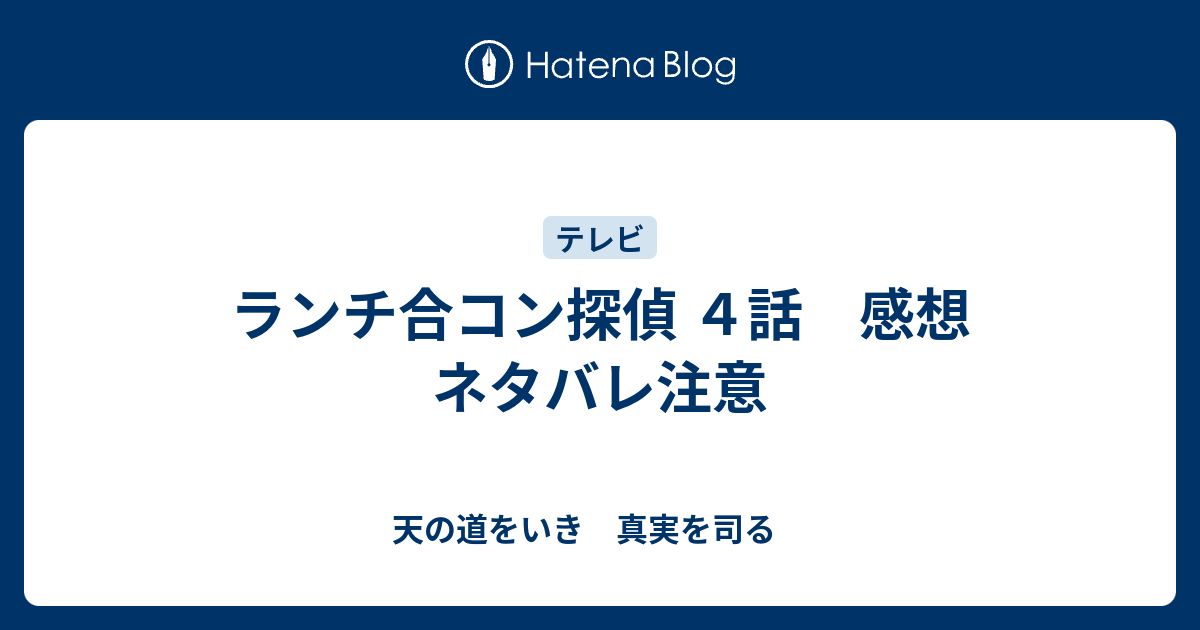 Hatena Blog

テレビ

ランチ合コン探偵 ４話　感想 ネタバレ注意

天の道をいき　真実を司る